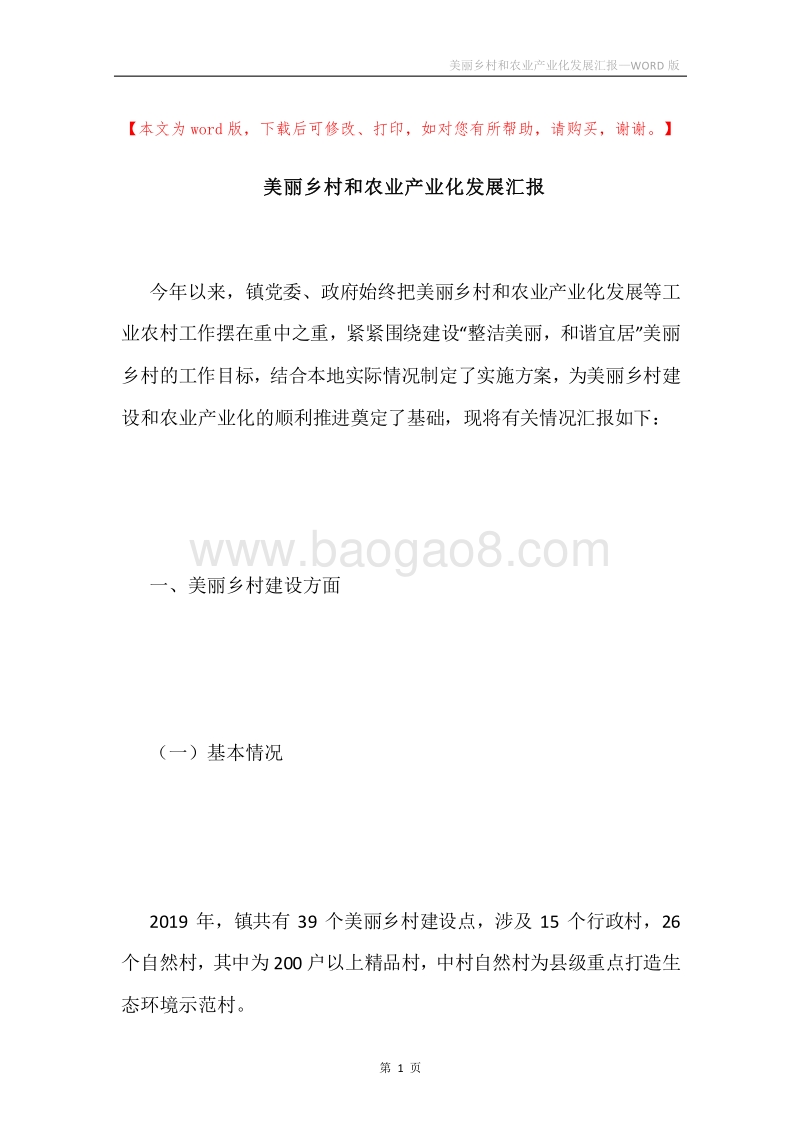 美丽乡村和农业产业化发展汇报—WORD 版

【本文为 word 版，下载后可修改、打印，如对您有所帮助，请购买，谢谢。】

美丽乡村和农业产业化发展汇报

今年以来，镇党委、政府始终把美丽乡村和农业产业化发展等工业农村工作摆在重中之重，紧紧围绕建设“整洁美丽，和谐宜居”美丽乡村的工作目标，结合本地实际情况制定了实施方案，为美丽乡村建设和农业产业化的顺利推进奠定了基础，现将有关情况汇报如下：

www.baogao8.com

一、美丽乡村建设方面

（一）基本情况

2019 年，镇共有 39 个美丽乡村建设点，涉及 15 个行政村，26 个自然村，其中为 200 户以上精品村，中村自然村为县级重点打造生态环境示范村。

第 1 页